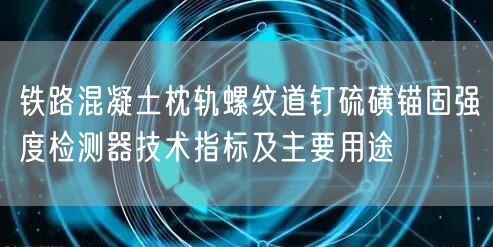 铁路混凝土枕轨螺纹道钉硫磺锚固强度检测器技术指标及主要用途